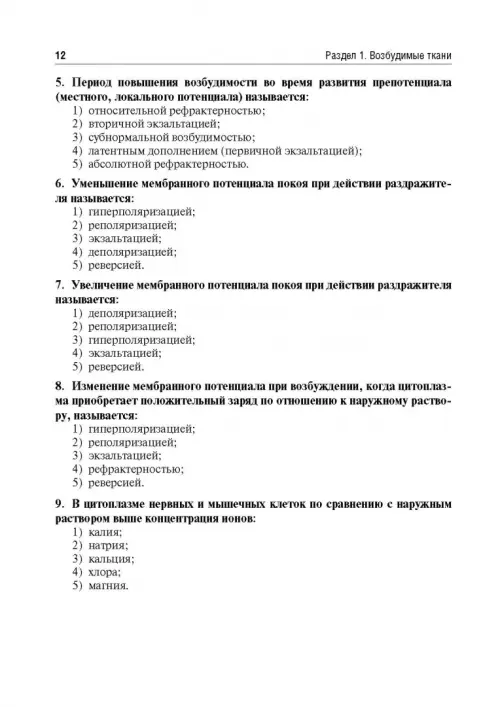 12

Раздел 1. Возбудимые ткани

5. Период повышения возбудимости во время развития препотенциала (местного, локального потенциала) называется:
1) относительной рефрактерностью;
2) вторичной экзальтацией;
3) субнормальной возбудимостью;
4) латентным дополнением (первичной экзальтацией);
5) абсолютной рефрактерностью.

6. Уменьшение мембранного потенциала покоя при действии раздражителя называется:
1) гиперполяризацией;
2) реполяризацией;
3) экзальтацией;
4) деполяризацией;
5) реверсией.

7. Увеличение мембранного потенциала покоя при действии раздражителя называется:
1) деполяризацией;
2) реполяризацией;
3) гиперполяризацией;
4) экзальтацией;
5) реверсией.

8. Изменение мембранного потенциала при возбуждении, когда цитоплазма приобретает положительный заряд по отношению к наружному раствору, называется:
1) гиперполяризацией;
2) реполяризацией;
3) экзальтацией;
4) рефрактерностью;
5) реверсией.

9. В цитоплазме нервных и мышечных клеток по сравнению с наружным раствором выше концентрация ионов:
1) калия;
2) натрия;
3) кальция;
4) хлора;
5) магния.